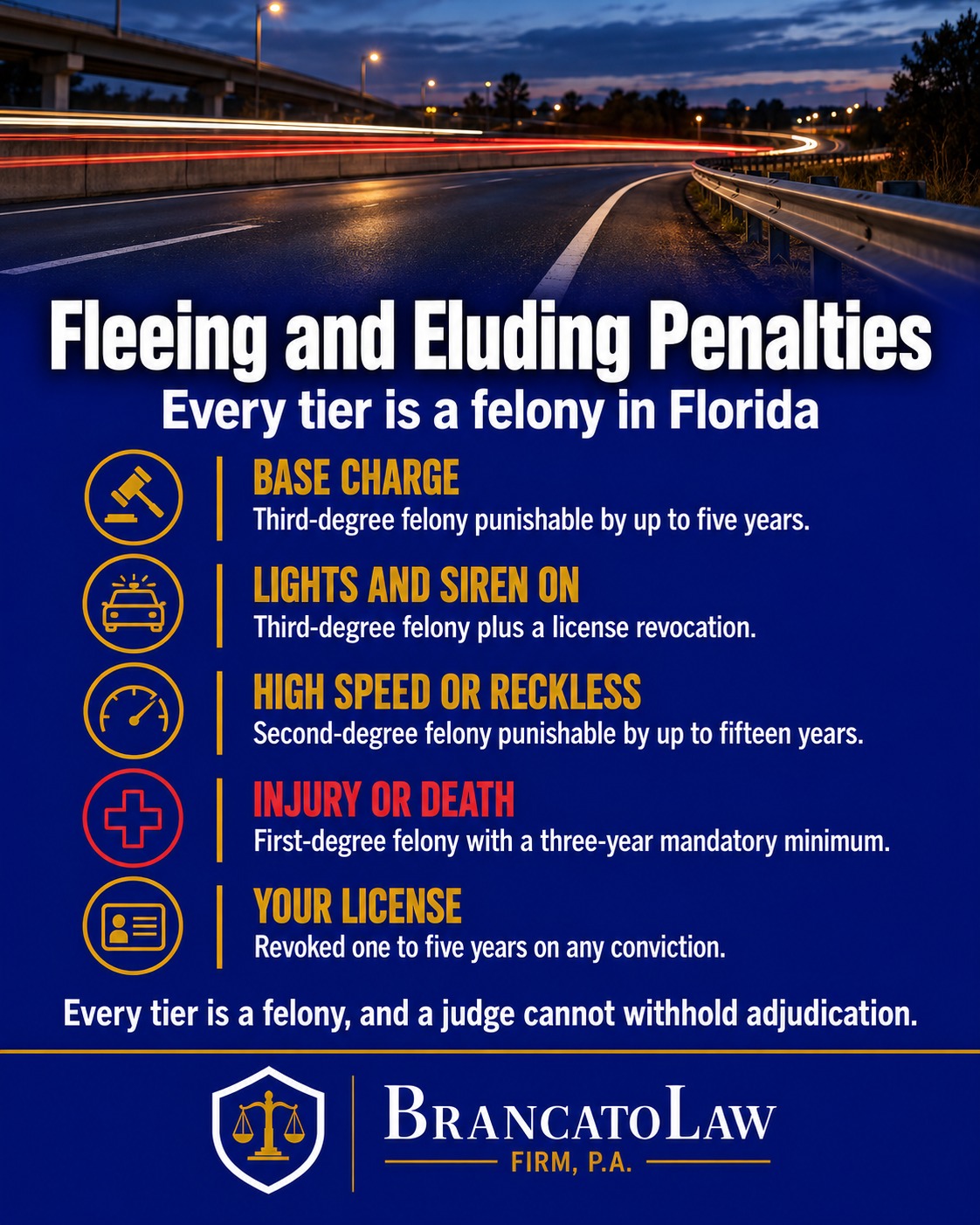 Fleeing and Eluding Penalties

Every tier is a felony in Florida

BASE CHARGE
Third-degree felony punishable by up to five years.

LIGHTS AND SIREN ON
Third-degree felony plus a license revocation.

HIGH SPEED OR RECKLESS
Second-degree felony punishable by up to fifteen years.

INJURY OR DEATH
First-degree felony with a three-year mandatory minimum.

YOUR LICENSE
Revoked one to five years on any conviction.

Every tier is a felony, and a judge cannot withhold adjudication.

BRANCATO LAW
FIRM, P.A.